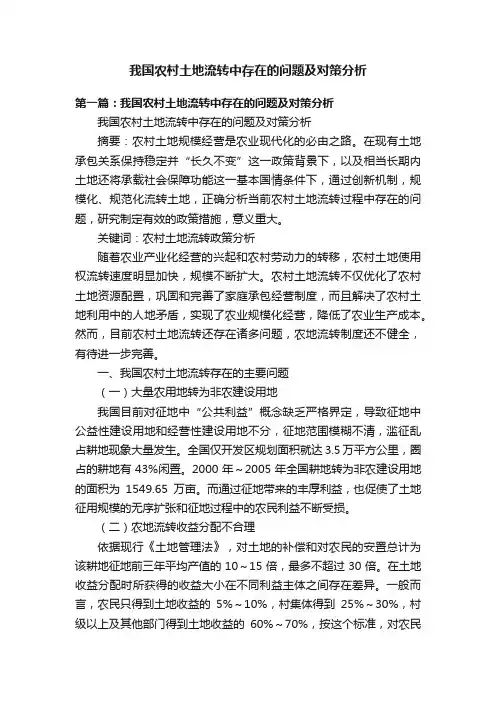 我国农村土地流转中存在的问题及对策分析

第一篇：我国农村土地流转中存在的问题及对策分析

我国农村土地流转中存在的问题及对策分析

摘要：农村土地规模经营是农业现代化的必由之路。在现有土地承包关系保持稳定并“长久不变”这一政策背景下，以及相当长期内土地还将承载社会保障功能这一基本国情条件下，通过创新机制，规模化、规范化流转土地，正确分析当前农村土地流转过程中存在的问题，研究制定有效的政策措施，意义重大。

关键词：农村土地流转政策分析

随着农业产业化经营的兴起和农村劳动力的转移，农村土地使用权流转速度明显加快，规模不断扩大。农村土地流转不仅优化了农村土地资源配置，巩固和完善了家庭承包经营制度，而且解决了农村土地利用中的人地矛盾，实现了农业规模化经营，降低了农业生产成本。然而，目前农村土地流转还存在诸多问题，农地流转制度还不健全，有待进一步完善。

一、我国农村土地流转存在的主要问题

（一）大量农用地转为非农建设用地

我国目前对征地中“公共利益”概念缺乏严格界定，导致征地中公益性建设用地和经营性建设用地不分，征地范围模糊不清，滥征乱占耕地现象大量发生。全国仅开发区规划面积就达 3.5 万平方公里，圈占的耕地有 43%闲置。2000 年～2005 年全国耕地转为非农建设用地的面积为 1549.65 万亩。而通过征地带来的丰厚利益，也促使了土地征用规模的无序扩张和征地过程中的农民利益不断受损。

（二）农地流转收益分配不合理

依据现行《土地管理法》，对土地的补偿和对农民的安置总计为该耕地征地前三年平均产值的 10～15 倍，最多不超过 30 倍。在土地收益分配时所获得的收益大小在不同利益主体之间存在差异。一般而言，农民只得到土地收益的 5%～10%，村集体得到 25%～30%，村级以上及其他部门得到土地收益的 60%～70%，按这个标准，对农民